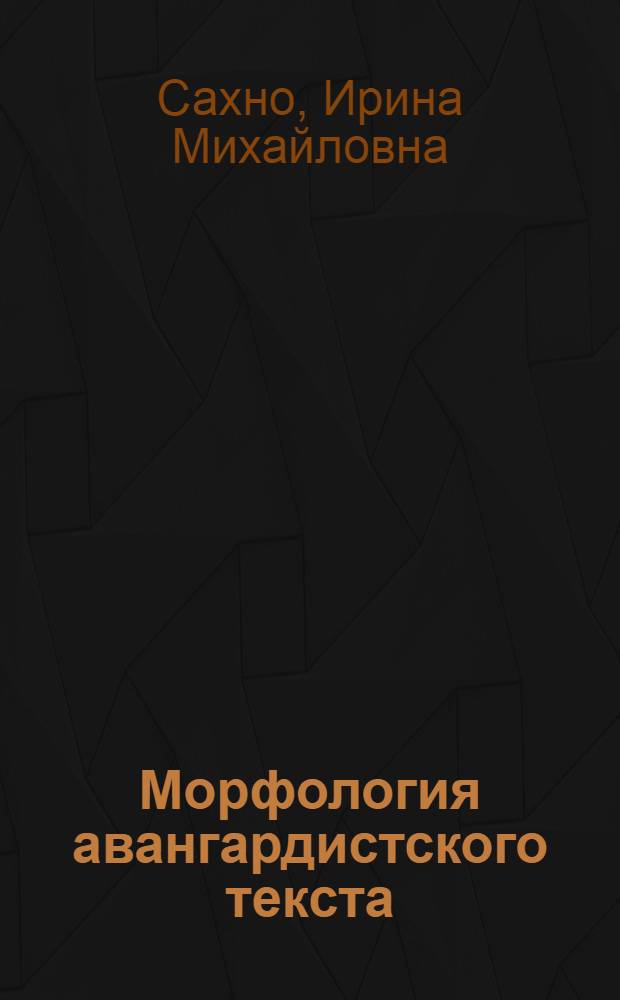 Сахно, Ирина Михайловна

Морфология авангардистского текста